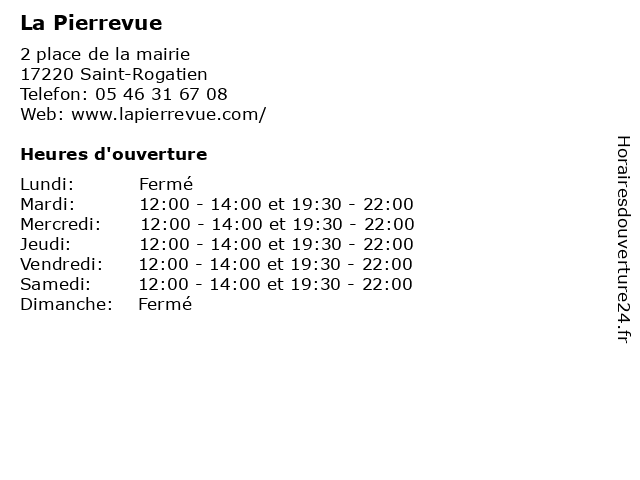 La Pierrevue

2 place de la mairie
17220 Saint-Rogatien
Telefon: 05 46 31 67 08
Web: www.lapierrevue.com/

Heures d'ouverture

Lundi: Fermé
Mardi: 12:00 - 14:00 et 19:30 - 22:00
Mercredi: 12:00 - 14:00 et 19:30 - 22:00
Jeudi: 12:00 - 14:00 et 19:30 - 22:00
Vendredi: 12:00 - 14:00 et 19:30 - 22:00
Samedi: 12:00 - 14:00 et 19:30 - 22:00
Dimanche: Fermé

Horairesdouverture24.fr